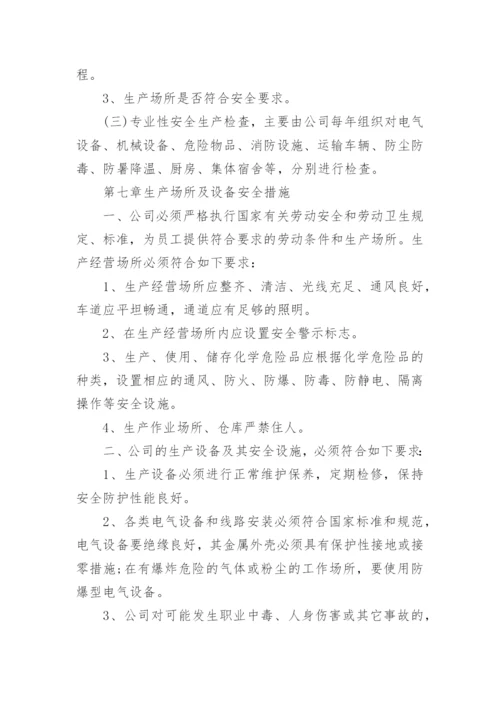 程。

3、生产场所是否符合安全要求。

(三)专业性安全生产检查，主要由公司每年组织对电气设备、机械设备、危险物品、消防设施、运输车辆、防尘防毒、防暑降温、厨房、集体宿舍等，分别进行检查。

第七章生产场所及设备安全措施

一、公司必须严格执行国家有关劳动安全和劳动卫生规定、标准，为员工提供符合要求的劳动条件和生产场所。生产经营场所必须符合如下要求：

1、生产经营场所应整齐、清洁、光线充足、通风良好，车道应平坦畅通，通道应有足够的照明。

2、在生产经营场所内应设置安全警示标志。

3、生产、使用、储存化学危险品应根据化学危险品的种类，设置相应的通风、防火、防爆、防毒、防静电、隔离操作等安全设施。

4、生产作业场所、仓库严禁住人。

二、公司的生产设备及其安全设施，必须符合如下要求：

1、生产设备必须进行正常维护保养，定期检修，保持安全防护性能良好。

2、各类电气设备和线路安装必须符合国家标准和规范，电气设备要绝缘良好，其金属外壳必须具有保护性接地或接零措施；在有爆炸危险的气体或粉尘的工作场所，要使用防爆型电气设备。

3、公司对可能发生职业中毒、人身伤害或其它事故的，